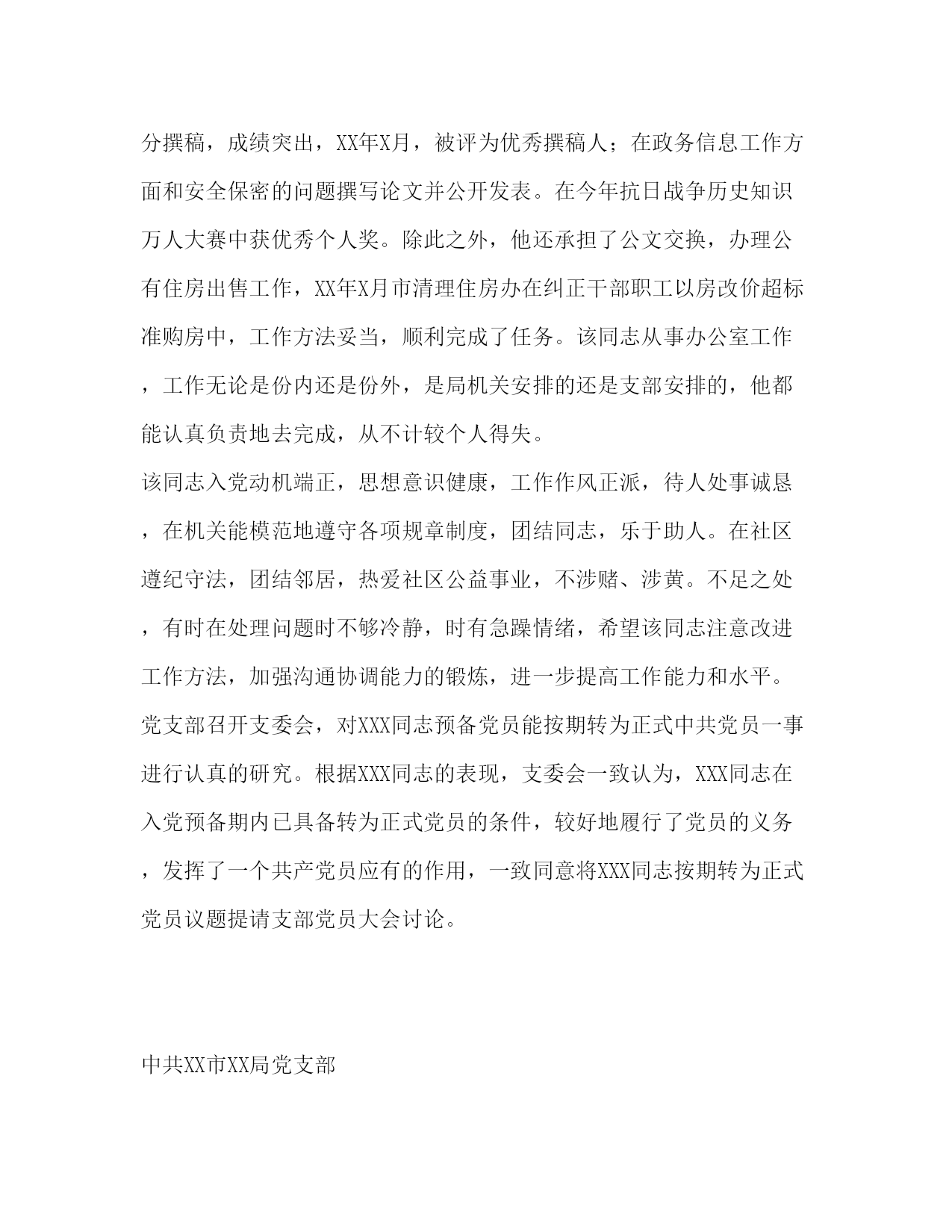 分撰稿，成绩突出，XX年X月，被评为优秀撰稿人；在政务信息工作方面和安全保密的问题撰写论文并公开发表。在今年抗日战争历史知识万人大赛中获优秀个人奖。除此之外，他还承担了公文交换，办理公有住房出售工作，XX年X月市清理住房办在纠正干部职工以房改价超标准购房中，工作方法妥当，顺利完成了任务。该同志从事办公室工作，工作无论是份内还是份外，是局机关安排的还是支部安排的，他都能认真负责地去完成，从不计较个人得失。

该同志入党动机端正，思想意识健康，工作作风正派，待人处事诚恳，在机关能模范地遵守各项规章制度，团结同志，乐于助人。在社区遵纪守法，团结邻居，热爱社区公益事业，不涉赌、涉黄。不足之处，有时在处理问题时不够冷静，时有急躁情绪，希望该同志注意改进工作方法，加强沟通协调能力的锻炼，进一步提高工作能力和水平。

党支部召开支委会，对XXX同志预备党员能按期转为正式中共党员一事进行认真的研究。根据XXX同志的表现，支委会一致认为，XXX同志在入党预备期内已具备转为正式党员的条件，较好地履行了党员的义务，发挥了一个共产党员应有的作用，一致同意将XXX同志按期转为正式党员议题提请支部党员大会讨论。

中共XX市XX局党支部